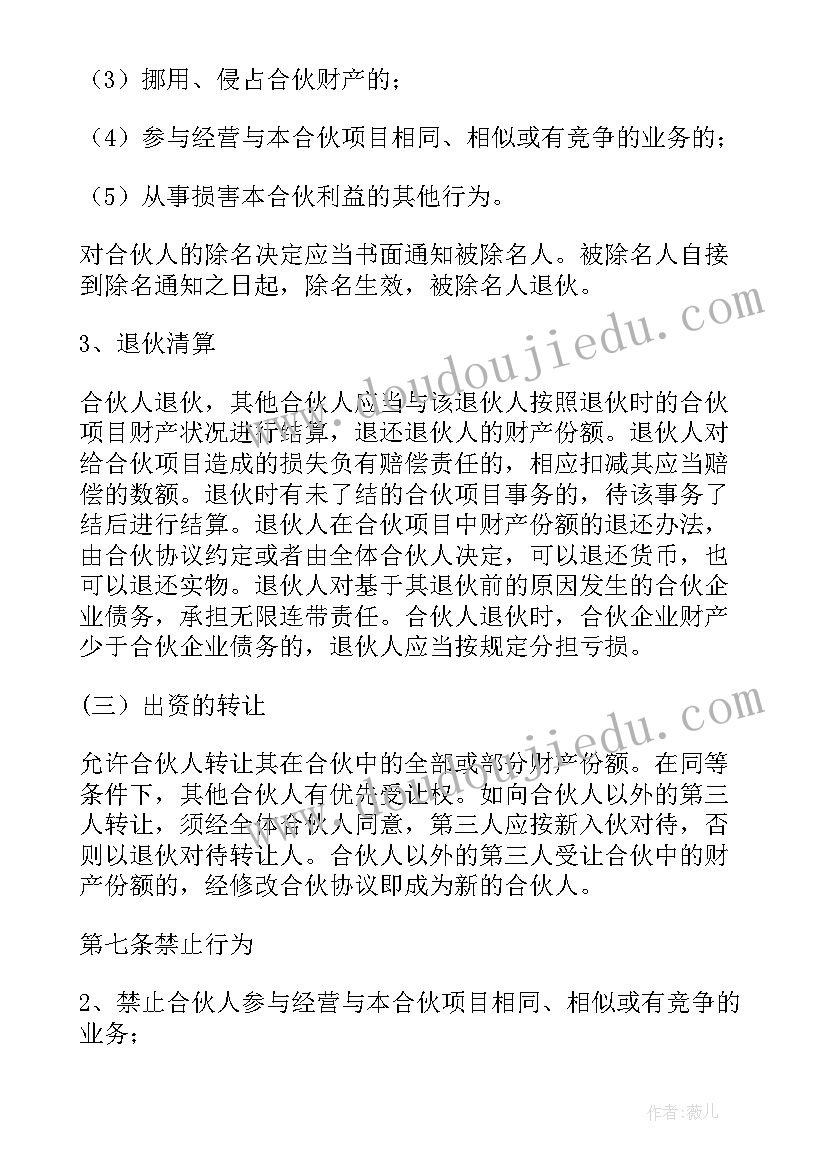 （3）挪用、侵占合伙财产的；

（4）参与经营与本合伙项目相同、相似或有竞争的业务的；

（5）从事损害本合伙利益的其他行为。

对合伙人的除名决定应当书面通知被除名人。被除名人自接到除名通知之日起，除名生效，被除名人退伙。

3、退伙清算

合伙人退伙，其他合伙人应当与该退伙人按照退伙时的合伙项目财产状况进行结算，退还退伙人的财产份额。退伙人对给合伙项目造成的损失负有赔偿责任的，相应扣减其应当赔偿的数额。退伙时有未了结的合伙项目事务的，待该事务了结后进行结算。退伙人在合伙项目中财产份额的退还办法，由合伙协议约定或者由全体合伙人决定，可以退还货币，也可以退还实物。退伙人对基于其退伙前的原因发生的合伙企业债务，承担无限连带责任。合伙人退伙时，合伙企业财产少于合伙企业债务的，退伙人应当按规定分担亏损。

（三）出资的转让

允许合伙人转让其在合伙中的全部或部分财产份额。在同等条件下，其他合伙人有优先受让权。如向合伙人以外的第三人转让，须经全体合伙人同意，第三人应按新入伙对待，否则以退伙对待转让人。合伙人以外的第三人受让合伙中的财产份额的，经修改合伙协议即成为新的合伙人。

第七条禁止行为

2、禁止合伙人参与经营与本合伙项目相同、相似或有竞争的业务；

www.doudoujiedu.com

www.doudoujiedu.com

作者：薇儿